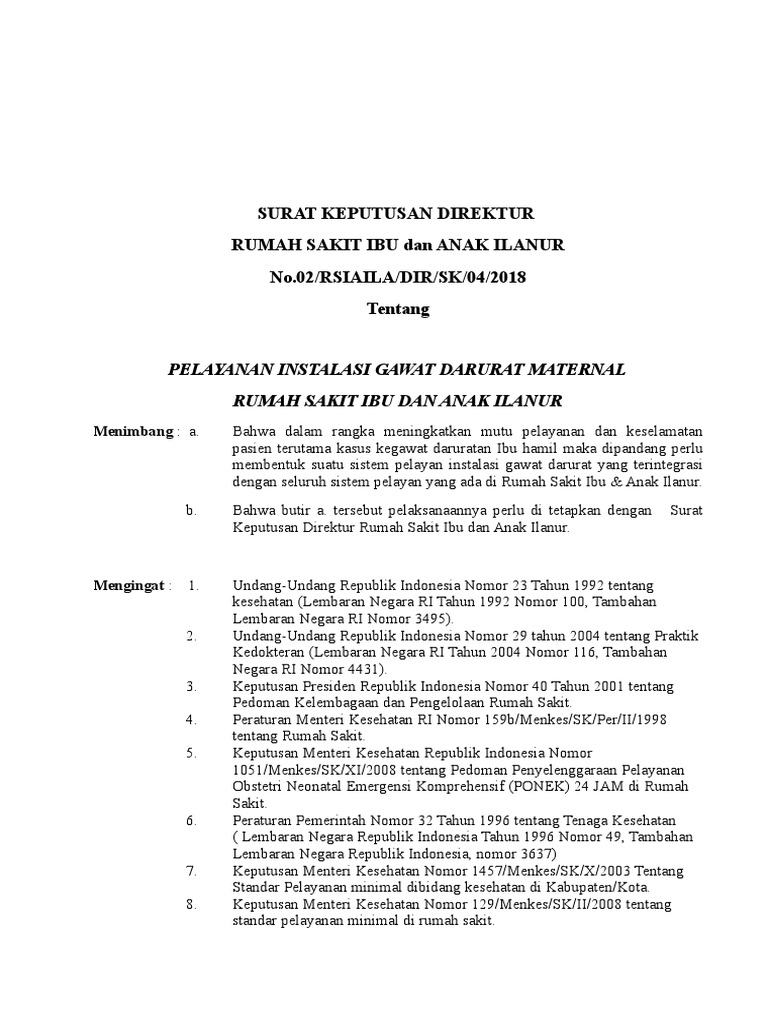 SURAT KEPUTUSAN DIREKTUR

RUMAH SAKIT IBU dan ANAK ILANUR

No.02/RSIAILA/DIR/SK/04/2018

Tentang

PELAYANAN INSTALASI GAWAT DARURAT MATERNAL

RUMAH SAKIT IBU DAN ANAK ILANUR

Menimbang : a. Bahwa dalam rangka meningkatkan mutu pelayanan dan keselamatan pasien terutama kasus kegawat daruratan Ibu hamil maka dipandang perlu membentuk suatu sistem pelayan instalasi gawat darurat yang terintegrasi dengan seluruh sistem pelayan yang ada di Rumah Sakit Ibu & Anak Ilanur.

b. Bahwa butir a. tersebut pelaksanaannya perlu di tetapkan dengan Surat Keputusan Direktur Rumah Sakit Ibu dan Anak Ilanur.

Mengingat : 1. Undang-Undang Republik Indonesia Nomor 23 Tahun 1992 tentang kesehatan (Lembaran Negara RI Tahun 1992 Nomor 100, Tambahan Lembaran Negara RI Nomor 3495).

2. Undang-Undang Republik Indonesia Nomor 29 tahun 2004 tentang Praktik Kedokteran (Lembaran Negara RI Tahun 2004 Nomor 116, Tambahan Negara RI Nomor 4431).

3. Keputusan Presiden Republik Indonesia Nomor 40 Tahun 2001 tentang Pedoman Kelembagaan dan Pengelolaan Rumah Sakit.

4. Peraturan Menteri Kesehatan RI Nomor 159b/Menkes/SK/Per/II/1998 tentang Rumah Sakit.

5. Keputusan Menteri Kesehatan Republik Indonesia Nomor 1051/Menkes/SK/XI/2008 tentang Pedoman Penyelenggaraan Pelayanan Obstetri Neonatal Emergensi Komprehensif (PONEK) 24 JAM di Rumah Sakit.

6. Peraturan Pemerintah Nomor 32 Tahun 1996 tentang Tenaga Kesehatan ( Lembaran Negara Republik Indonesia Tahun 1996 Nomor 49, Tambahan Lembaran Negara Republik Indonesia, nomor 3637)

7. Keputusan Menteri Kesehatan Nomor 1457/Menkes/SK/X/2003 Tentang Standar Pelayanan minimal dibidang kesehatan di Kabupaten/Kota.

8. Keputusan Menteri Kesehatan Nomor 129/Menkes/SK/II/2008 tentang standar pelayanan minimal di rumah sakit.